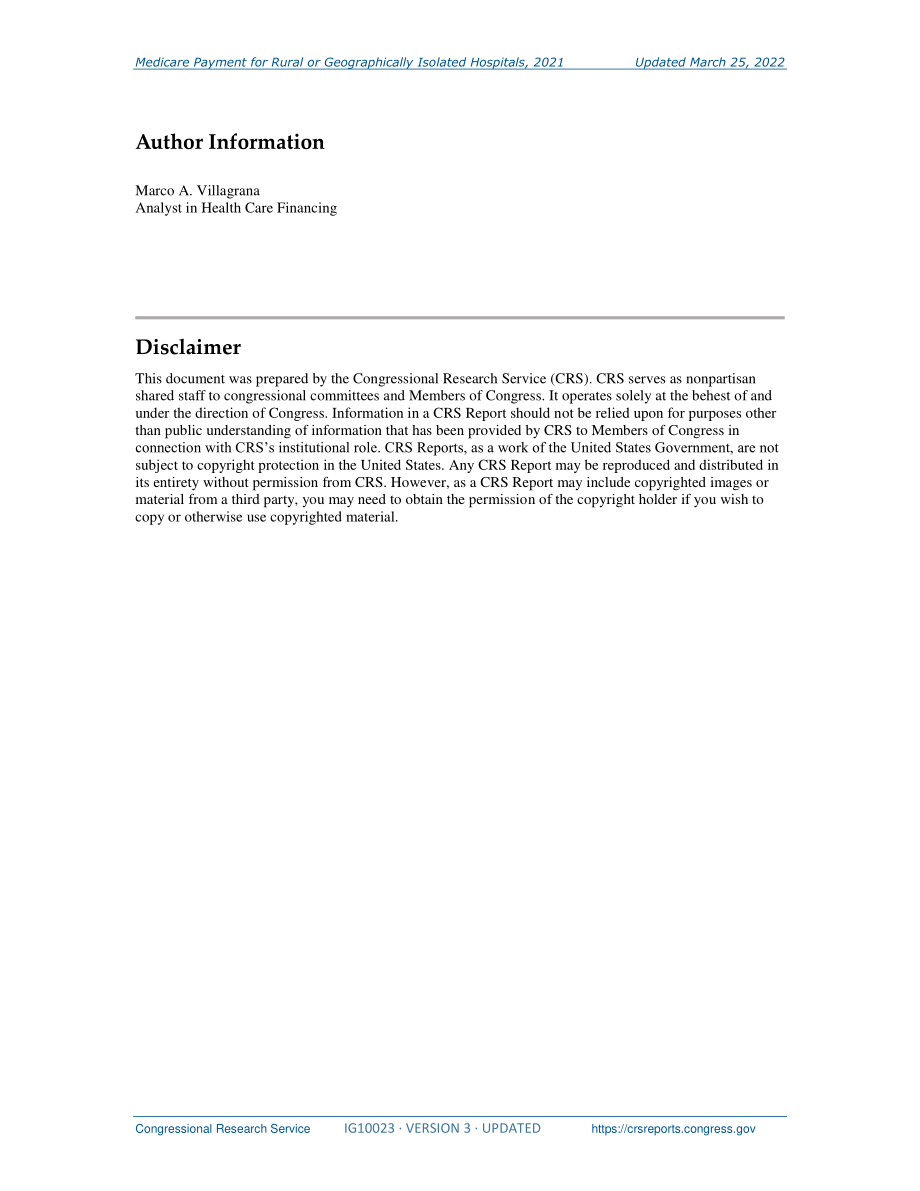 Medicare Payment for Rural or Geographically Isolated Hospitals, 2021 Updated March 25, 2022

Author Information

Marco A. Villagrana
Analyst in Health Care Financing

Disclaimer

This document was prepared by the Congressional Research Service (CRS). CRS serves as nonpartisan shared staff to congressional committees and Members of Congress. It operates solely at the behest of and under the direction of Congress. Information in a CRS Report should not be relied upon for purposes other than public understanding of information that has been provided by CRS to Members of Congress in connection with CRS's institutional role. CRS Reports, as a work of the United States Government, are not subject to copyright protection in the United States. Any CRS Report may be reproduced and distributed in its entirety without permission from CRS. However, as a CRS Report may include copyrighted images or material from a third party, you may need to obtain the permission of the copyright holder if you wish to copy or otherwise use copyrighted material.

Congressional Research Service IG10023 · VERSION 3 · UPDATED https://crsreports.congress.gov